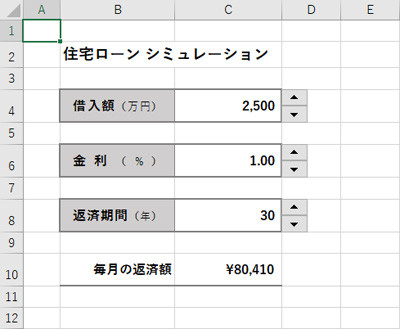 | | A | B | C | D | E |
|---|---|---|---|---|---|
| 1 | | | | | |
| 2 | | 住宅ローン シミュレーション | | | |
| 3 | | | | | |
| 4 | | 借入額（万円） | 2,500 | | |
| 5 | | | | | |
| 6 | | 金 利 （ % ） | 1.00 | | |
| 7 | | | | | |
| 8 | | 返済期間（年） | 30 | | |
| 9 | | | | | |
| 10 | | 毎月の返済額 | ¥80,410 | | |
| 11 | | | | | |
| 12 | | | | | |